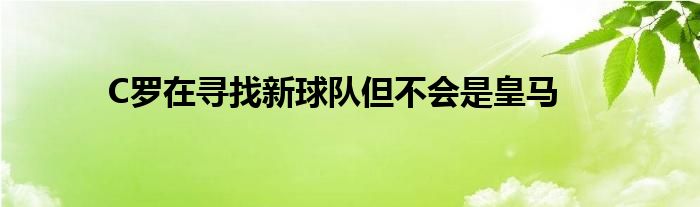 C罗在寻找新球队但不会是皇马